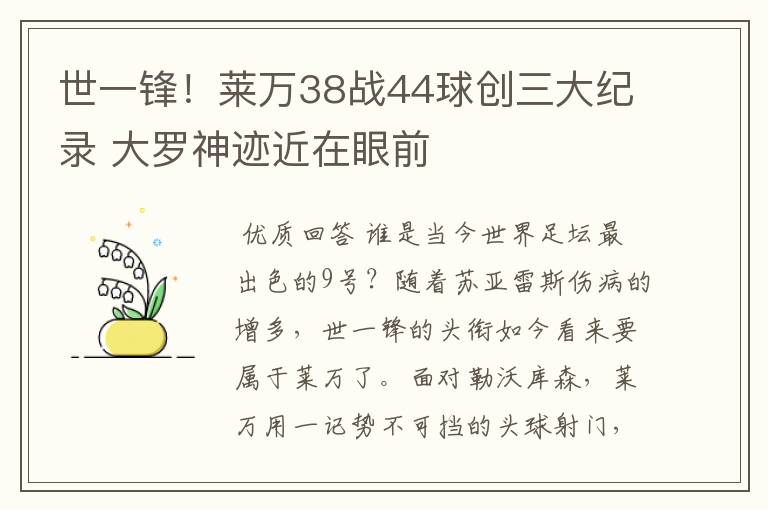 世一锋！莱万38战44球创三大纪录 大罗神迹近在眼前

优质回答 谁是当今世界足坛最出色的9号？随着苏亚雷斯伤病的增多，世一锋的头衔如今看来要属于莱万了。面对勒沃库森，莱万用一记势不可挡的头球射门，